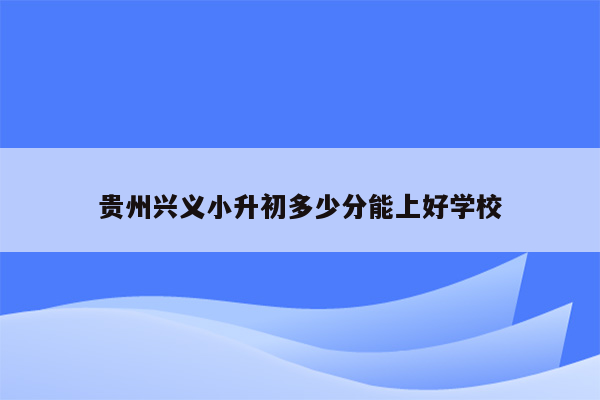 贵州兴义小升初多少分能上好学校